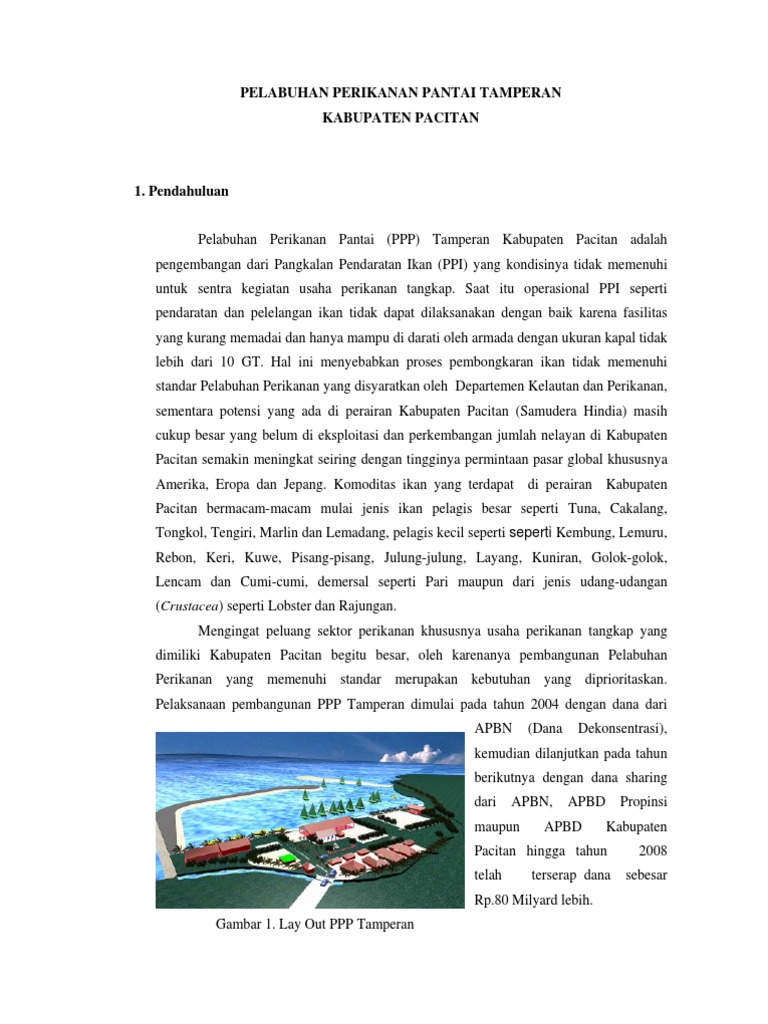 PELABUHAN PERIKANAN PANTAI TAMPERAN
KABUPATEN PACITAN

1. Pendahuluan

Pelabuhan Perikanan Pantai (PPP) Tamperan Kabupaten Pacitan adalah pengembangan dari Pangkalan Pendaratan Ikan (PPI) yang kondisinya tidak memenuhi untuk sentra kegiatan usaha perikanan tangkap. Saat itu operasional PPI seperti pendaratan dan pelelangan ikan tidak dapat dilaksanakan dengan baik karena fasilitas yang kurang memadai dan hanya mampu di darati oleh armada dengan ukuran kapal tidak lebih dari 10 GT. Hal ini menyebabkan proses pembongkaran ikan tidak memenuhi standar Pelabuhan Perikanan yang disyaratkan oleh Departemen Kelautan dan Perikanan, sementara potensi yang ada di perairan Kabupaten Pacitan (Samudera Hindia) masih cukup besar yang belum di eksploitasi dan perkembangan jumlah nelayan di Kabupaten Pacitan semakin meningkat seiring dengan tingginya permintaan pasar global khususnya Amerika, Eropa dan Jepang. Komoditas ikan yang terdapat di perairan Kabupaten Pacitan bermacam-macam mulai jenis ikan pelagis besar seperti Tuna, Cakalang, Tongkol, Tengiri, Marlin dan Lemadang, pelagis kecil seperti seperti Kembung, Lemuru, Rebon, Keri, Kuwe, Pisang-pisang, Julung-julung, Layang, Kuniran, Golok-golok, Lencam dan Cumi-cumi, demersal seperti Pari maupun dari jenis udang-udangan (Crustacea) seperti Lobster dan Rajungan.

Mengingat peluang sektor perikanan khususnya usaha perikanan tangkap yang dimiliki Kabupaten Pacitan begitu besar, oleh karenanya pembangunan Pelabuhan Perikanan yang memenuhi standar merupakan kebutuhan yang diprioritaskan. Pelaksanaan pembangunan PPP Tamperan dimulai pada tahun 2004 dengan dana dari APBN (Dana Dekonsentrasi), kemudian dilanjutkan pada tahun berikutnya dengan dana sharing dari APBN, APBD Propinsi maupun APBD Kabupaten Pacitan hingga tahun 2008 telah terserap dana sebesar Rp.80 Milyard lebih.

Gambar 1. Lay Out PPP Tamperan